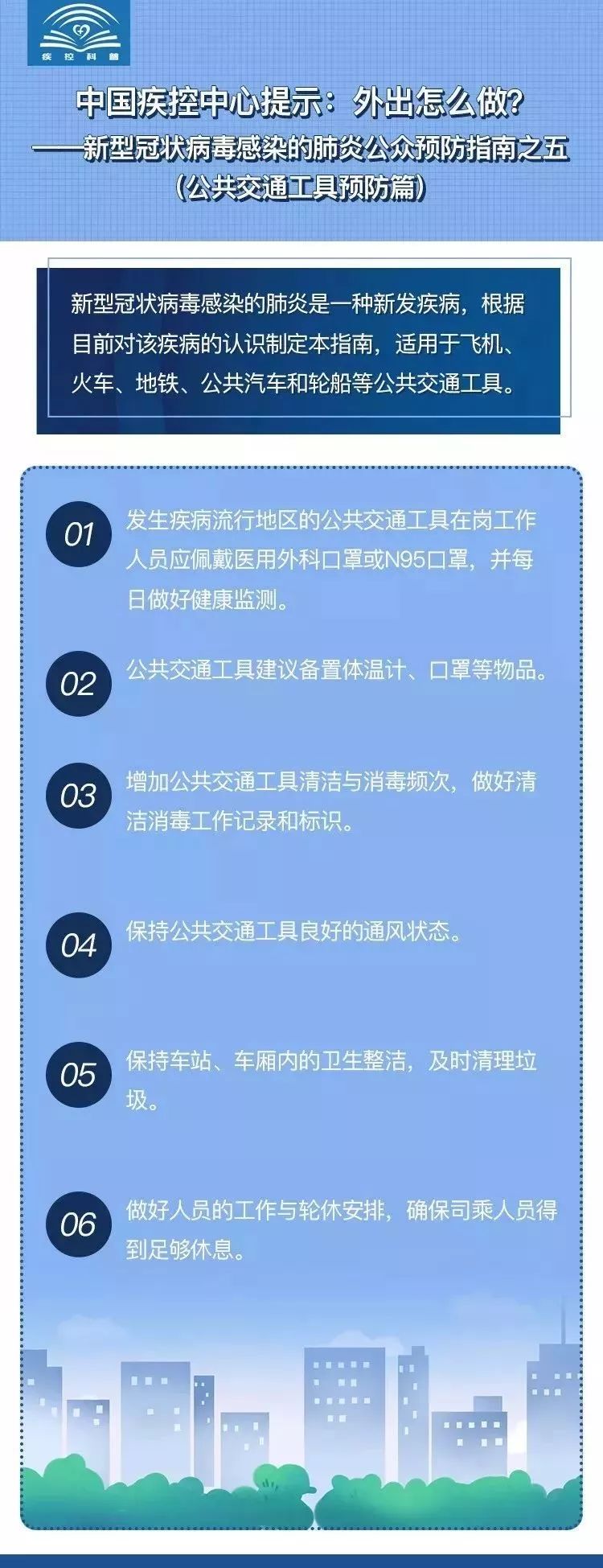 疾控科普

中国疾控中心提示：外出怎么做？
——新型冠状病毒感染的肺炎公众预防指南之五
（公共交通工具预防篇）

新型冠状病毒感染的肺炎是一种新发疾病，根据目前对该疾病的认识制定本指南，适用于飞机、火车、地铁、公共汽车和轮船等公共交通工具。

01 发生疾病流行地区的公共交通工具在岗工作人员应佩戴医用外科口罩或N95口罩，并每日做好健康监测。

02 公共交通工具建议备置体温计、口罩等物品。

03 增加公共交通工具清洁与消毒频次，做好清洁消毒工作记录和标识。

04 保持公共交通工具良好的通风状态。

05 保持车站、车厢内的卫生整洁，及时清理垃圾。

06 做好人员的工作与轮休安排，确保司乘人员得到足够休息。